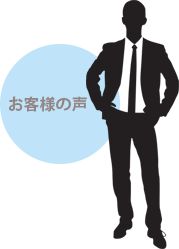 お客様の声